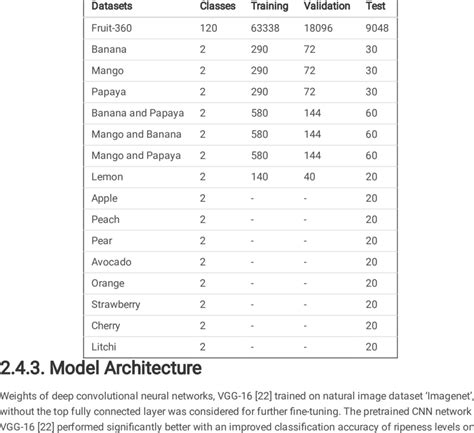 | Datasets | Classes | Training | Validation | Test |
|---|---|---|---|---|
| Fruit-360 | 120 | 63338 | 18096 | 9048 |
| Banana | 2 | 290 | 72 | 30 |
| Mango | 2 | 290 | 72 | 30 |
| Papaya | 2 | 290 | 72 | 30 |
| Banana and Papaya | 2 | 580 | 144 | 60 |
| Mango and Banana | 2 | 580 | 144 | 60 |
| Mango and Papaya | 2 | 580 | 144 | 60 |
| Lemon | 2 | 140 | 40 | 20 |
| Apple | 2 | - | - | 20 |
| Peach | 2 | - | - | 20 |
| Pear | 2 | - | - | 20 |
| Avocado | 2 | - | - | 20 |
| Orange | 2 | - | - | 20 |
| Strawberry | 2 | - | - | 20 |
| Cherry | 2 | - | - | 20 |
| Litchi | 2 | - | - | 20 |

2.4.3. Model Architecture

Weights of deep convolutional neural networks, VGG-16 [22] trained on natural image dataset 'Imagenet', without the top fully connected layer was considered for further fine-tuning. The pretrained CNN network VGG-16 [22] performed significantly better with an improved classification accuracy of ripeness levels on